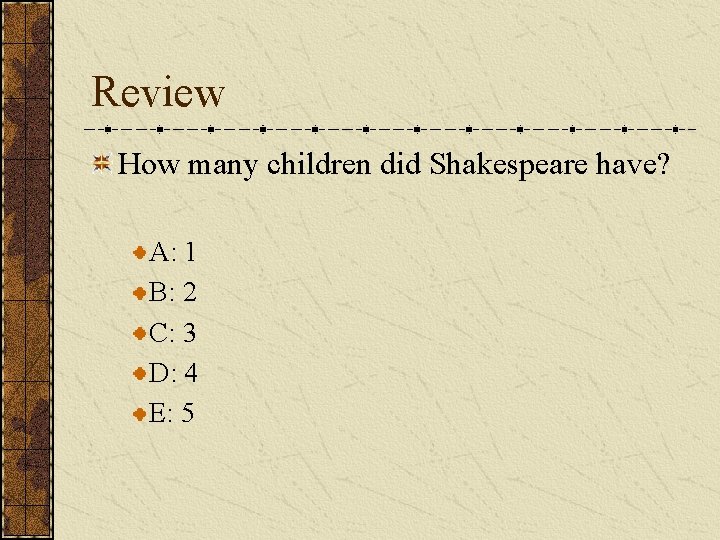 Review

How many children did Shakespeare have?

A: 1
B: 2
C: 3
D: 4
E: 5